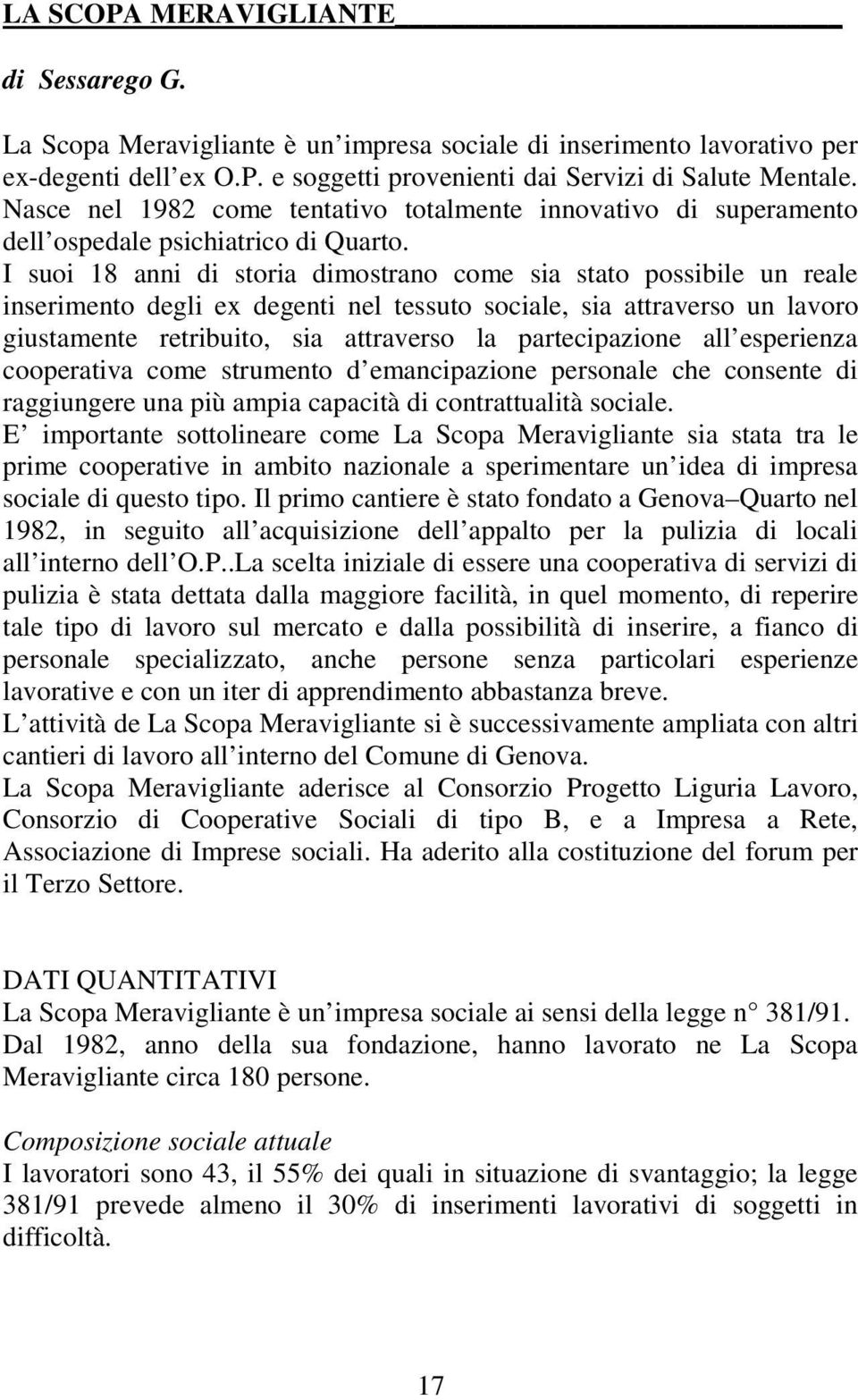 LA SCOPA MERAVIGLIANTE

di Sessarego G.

La Scopa Meravigliante è un impresa sociale di inserimento lavorativo per ex-degenti dell ex O.P. e soggetti provenienti dai Servizi di Salute Mentale. Nasce nel 1982 come tentativo totalmente innovativo di superamento dell ospedale psichiatrico di Quarto.
I suoi 18 anni di storia dimostrano come sia stato possibile un reale inserimento degli ex degenti nel tessuto sociale, sia attraverso un lavoro giustamente retribuito, sia attraverso la partecipazione all esperienza cooperativa come strumento d emancipazione personale che consente di raggiungere una più ampia capacità di contrattualità sociale.
E importante sottolineare come La Scopa Meravigliante sia stata tra le prime cooperative in ambito nazionale a sperimentare un idea di impresa sociale di questo tipo. Il primo cantiere è stato fondato a Genova Quarto nel 1982, in seguito all acquisizione dell appalto per la pulizia di locali all interno dell O.P..La scelta iniziale di essere una cooperativa di servizi di pulizia è stata dettata dalla maggiore facilità, in quel momento, di reperire tale tipo di lavoro sul mercato e dalla possibilità di inserire, a fianco di personale specializzato, anche persone senza particolari esperienze lavorative e con un iter di apprendimento abbastanza breve.
L attività de La Scopa Meravigliante si è successivamente ampliata con altri cantieri di lavoro all interno del Comune di Genova.
La Scopa Meravigliante aderisce al Consorzio Progetto Liguria Lavoro, Consorzio di Cooperative Sociali di tipo B, e a Impresa a Rete, Associazione di Imprese sociali. Ha aderito alla costituzione del forum per il Terzo Settore.

DATI QUANTITATIVI
La Scopa Meravigliante è un impresa sociale ai sensi della legge n 381/91. Dal 1982, anno della sua fondazione, hanno lavorato ne La Scopa Meravigliante circa 180 persone.

Composizione sociale attuale
I lavoratori sono 43, il 55% dei quali in situazione di svantaggio; la legge 381/91 prevede almeno il 30% di inserimenti lavorativi di soggetti in difficoltà.

17